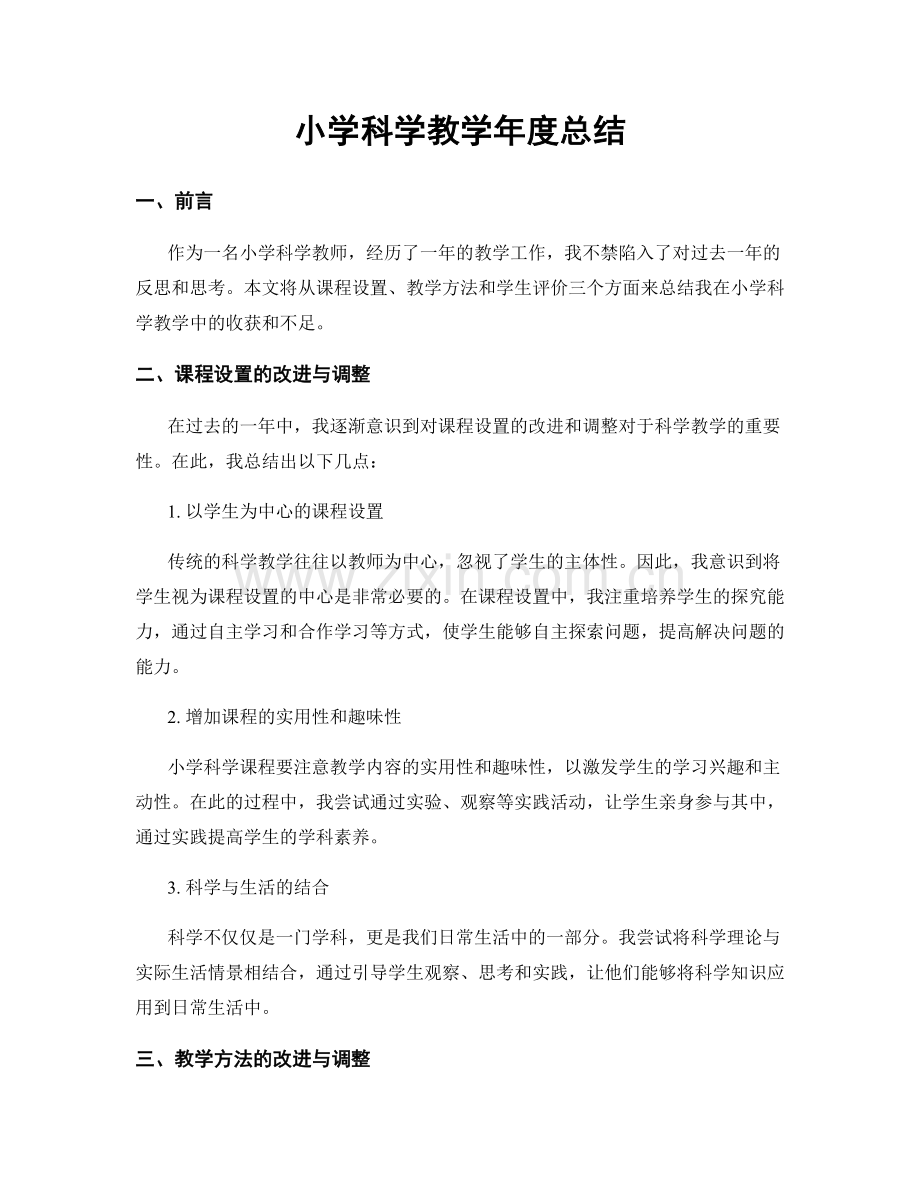 小学科学教学年度总结

一、前言

作为一名小学科学教师，经历了一年的教学工作，我不禁陷入了对过去一年的反思和思考。本文将从课程设置、教学方法和学生评价三个方面来总结我在小学科学教学中的收获和不足。

二、课程设置的改进与调整

在过去的一年中，我逐渐意识到对课程设置的改进和调整对于科学教学的重要性。在此，我总结出以下几点：

1.以学生为中心的课程设置

传统的科学教学往往以教师为中心，忽视了学生的主体性。因此，我意识到将学生视为课程设置的中心是非常必要的。在课程设置中，我注重培养学生的探究能力，通过自主学习和合作学习等方式，使学生能够自主探索问题，提高解决问题的能力。

2.增加课程的实用性和趣味性

小学科学课程要注意教学内容的实用性和趣味性，以激发学生的学习兴趣和主动性。在此的过程中，我尝试通过实验、观察等实践活动，让学生亲身参与其中，通过实践提高学生的学科素养。

3.科学与生活的结合

科学不仅仅是一门学科，更是我们日常生活中的一部分。我尝试将科学理论与实际生活情景相结合，通过引导学生观察、思考和实践，让他们能够将科学知识应用到日常生活中。

三、教学方法的改进与调整

www.zixin.com.cn